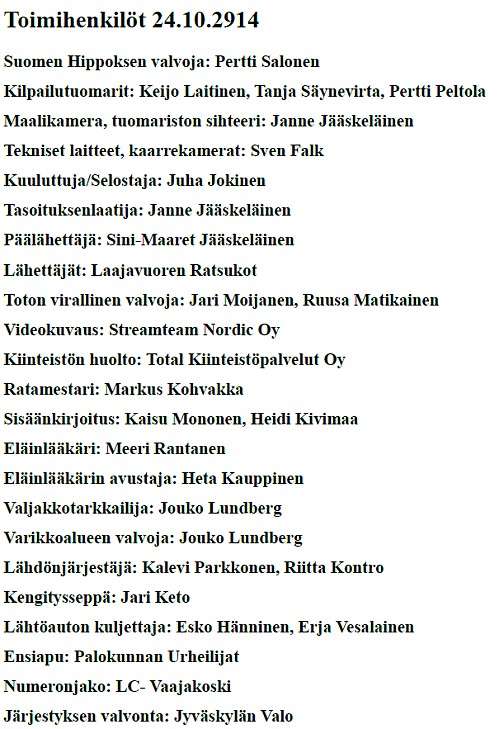 Toimihenkilöt 24.10.2914

Suomen Hippoksen valvoja: Pertti Salonen

Kilpailutuomarit: Keijo Laitinen, Tanja Säynevirta, Pertti Peltola

Maalikamera, tuomariston sihteeri: Janne Jääskeläinen

Tekniset laitteet, kaarrekamerat: Sven Falk

Kuuluttuja/Selostaja: Juha Jokinen

Tasoituksenlaatija: Janne Jääskeläinen

Päälähettäjä: Sini-Maaret Jääskeläinen

Lähettäjät: Laajavuoren Ratsukot

Toton virallinen valvoja: Jari Moijanen, Ruusa Matikainen

Videokuvaus: Streamteam Nordic Oy

Kiinteistön huolto: Total Kiinteistöpalvelut Oy

Ratamestari: Markus Kohvakka

Sisäänkirjoitus: Kaisu Mononen, Heidi Kivimaa

Eläinlääkäri: Meeri Rantanen

Eläinlääkärin avustaja: Heta Kauppinen

Valjakkotarkkailija: Jouko Lundberg

Varikkoalueen valvoja: Jouko Lundberg

Lähdönjärjestäjä: Kalevi Parkkonen, Riitta Kontro

Kengitysseppä: Jari Keto

Lähtöauton kuljettaja: Esko Hänninen, Erja Vesalainen

Ensiapu: Palokunnan Urheilijat

Numeronjako: LC- Vaajakoski

Järjestyksen valvonta: Jyväskylän Valo